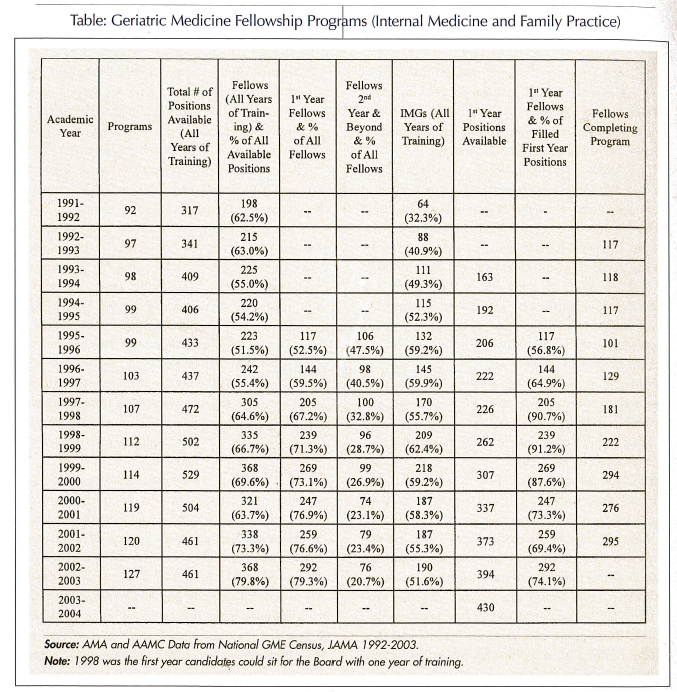 Table: Geriatric Medicine Fellowship Programs (Internal Medicine and Family Practice)

| Academic Year | Programs | Total # of Positions Available (All Years of Training) | Fellows (All Years of Training) & % of All Available Positions | 1st Year Fellows & % of All Fellows | Fellows 2nd Year & Beyond & % of All Fellows | IMGs (All Years of Training) | 1st Year Positions Available | 1st Year Fellows & % of Filled First Year Positions | Fellows Completing Program |
|---|---|---|---|---|---|---|---|---|---|
| 1991-1992 | 92 | 317 | 198 (62.5%) | -- | -- | 64 (32.3%) | -- | - | -- |
| 1992-1993 | 97 | 341 | 215 (63.0%) | -- | -- | 88 (40.9%) | -- | -- | 117 |
| 1993-1994 | 98 | 409 | 225 (55.0%) | -- | -- | 111 (49.3%) | 163 | -- | 118 |
| 1994-1995 | 99 | 406 | 220 (54.2%) | -- | -- | 115 (52.3%) | 192 | -- | 117 |
| 1995-1996 | 99 | 433 | 223 (51.5%) | 117 (52.5%) | 106 (47.5%) | 132 (59.2%) | 206 | 117 (56.8%) | 101 |
| 1996-1997 | 103 | 437 | 242 (55.4%) | 144 (59.5%) | 98 (40.5%) | 145 (59.9%) | 222 | 144 (64.9%) | 129 |
| 1997-1998 | 107 | 472 | 305 (64.6%) | 205 (67.2%) | 100 (32.8%) | 170 (55.7%) | 226 | 205 (90.7%) | 181 |
| 1998-1999 | 112 | 502 | 335 (66.7%) | 239 (71.3%) | 96 (28.7%) | 209 (62.4%) | 262 | 239 (91.2%) | 222 |
| 1999-2000 | 114 | 529 | 368 (69.6%) | 269 (73.1%) | 99 (26.9%) | 218 (59.2%) | 307 | 269 (87.6%) | 294 |
| 2000-2001 | 119 | 504 | 321 (63.7%) | 247 (76.9%) | 74 (23.1%) | 187 (58.3%) | 337 | 247 (73.3%) | 276 |
| 2001-2002 | 120 | 461 | 338 (73.3%) | 259 (76.6%) | 79 (23.4%) | 187 (55.3%) | 373 | 259 (69.4%) | 295 |
| 2002-2003 | 127 | 461 | 368 (79.8%) | 292 (79.3%) | 76 (20.7%) | 190 (51.6%) | 394 | 292 (74.1%) | -- |
| 2003-2004 | -- | -- | -- | -- | -- | -- | 430 | -- | -- |

Source: AMA and AAMC Data from National GME Census, JAMA 1992-2003.
Note: 1998 was the first year candidates could sit for the Board with one year of training.